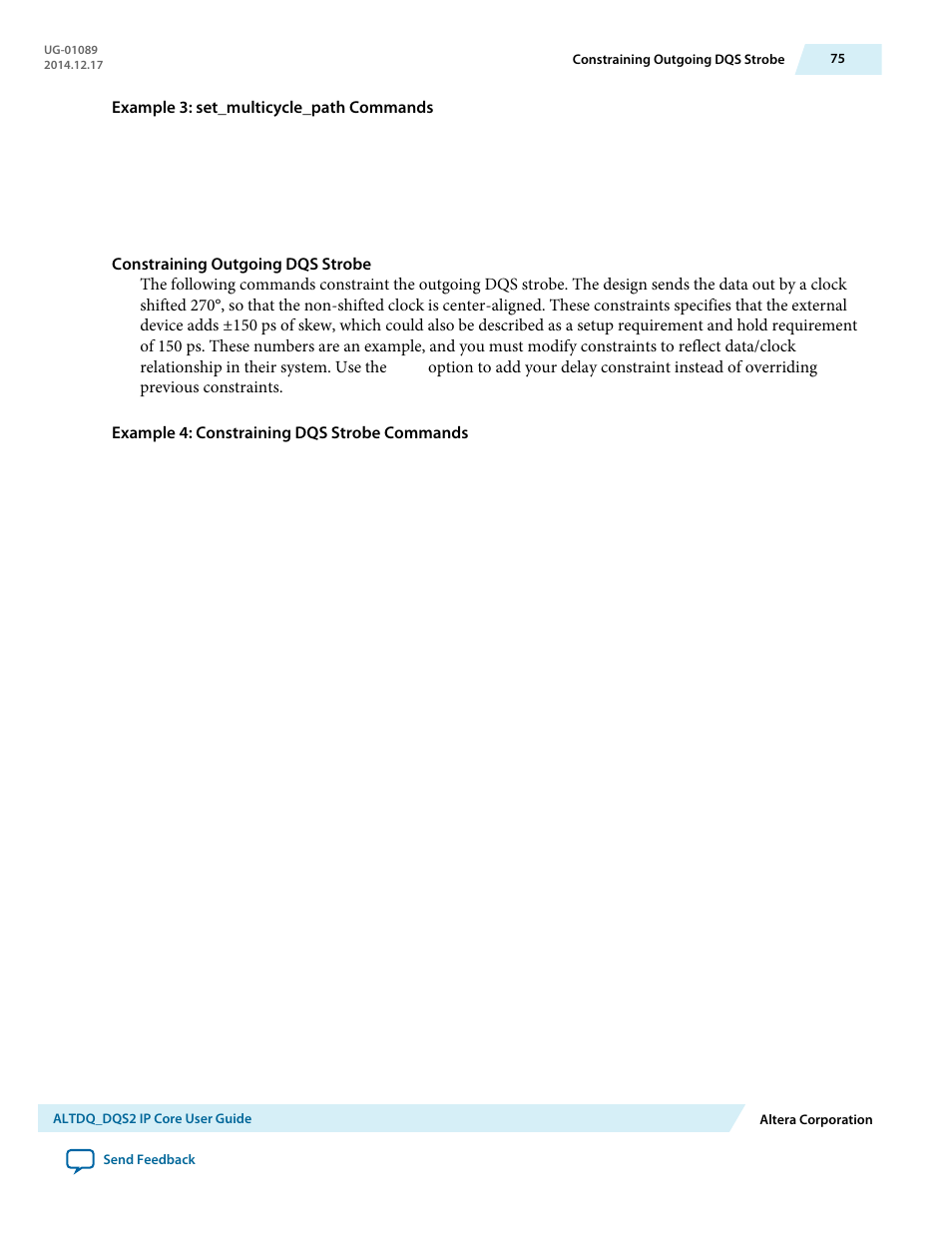 UG-01089
2014.12.17

Constraining Outgoing DQS Strobe 75

Example 3: set_multicycle_path Commands

Constraining Outgoing DQS Strobe

The following commands constraint the outgoing DQS strobe. The design sends the data out by a clock shifted 270°, so that the non-shifted clock is center-aligned. These constraints specifies that the external device adds ±150 ps of skew, which could also be described as a setup requirement and hold requirement of 150 ps. These numbers are an example, and you must modify constraints to reflect data/clock relationship in their system. Use the option to add your delay constraint instead of overriding previous constraints.

Example 4: Constraining DQS Strobe Commands

ALTDQ_DQS2 IP Core User Guide

Altera Corporation

Send Feedback